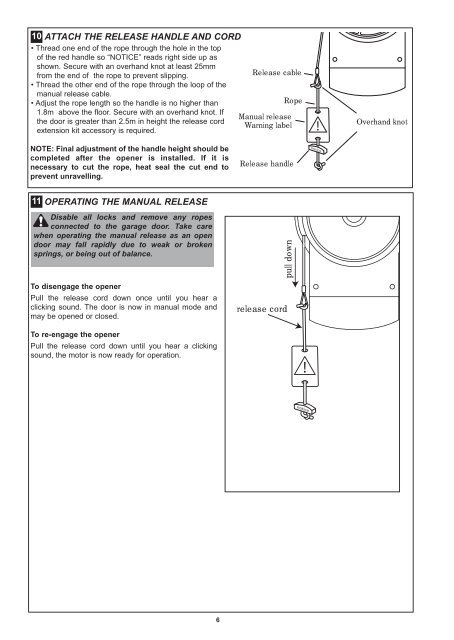 10 ATTACH THE RELEASE HANDLE AND CORD

• Thread one end of the rope through the hole in the top of the red handle so "NOTICE" reads right side up as shown. Secure with an overhand knot at least 25mm from the end of the rope to prevent slipping.
• Thread the other end of the rope through the loop of the manual release cable.
• Adjust the rope length so the handle is no higher than 1.8m above the floor. Secure with an overhand knot. If the door is greater than 2.5m in height the release cord extension kit accessory is required.

NOTE: Final adjustment of the handle height should be completed after the opener is installed. If it is necessary to cut the rope, heat seal the cut end to prevent unravelling.

Release cable
Rope
Manual release Warning label
Overhand knot
Release handle

11 OPERATING THE MANUAL RELEASE

Disable all locks and remove any ropes connected to the garage door. Take care when operating the manual release as an open door may fall rapidly due to weak or broken springs, or being out of balance.

To disengage the opener
Pull the release cord down once until you hear a clicking sound. The door is now in manual mode and may be opened or closed.

To re-engage the opener
Pull the release cord down until you hear a clicking sound, the motor is now ready for operation.

pull down
release cord

6